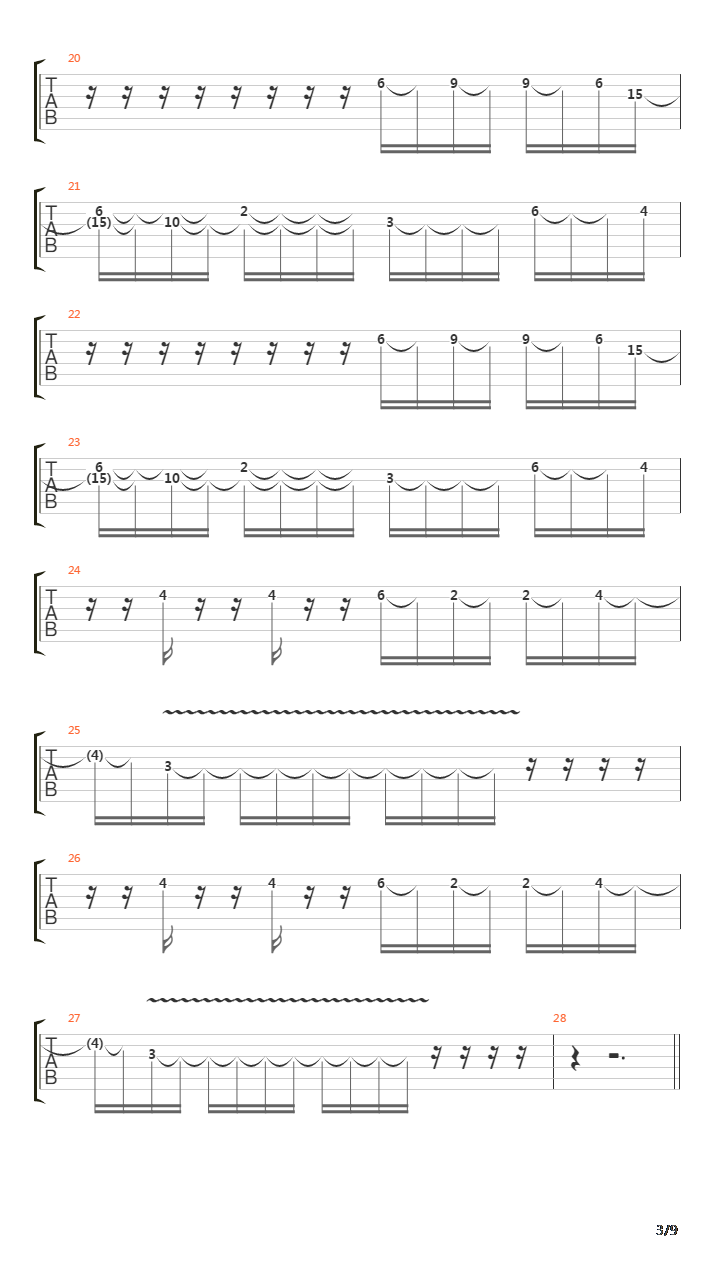 20
T
A
B
6 9 9 6 15

21
T
A
B
6
(15) 10 2 3 6 4

22
T
A
B
6 9 9 6 15

23
T
A
B
6
(15) 10 2 3 6 4

24
T
A
B
4 4 6 2 2 4

25
T
A
B
(4) 3

26
T
A
B
4 4 6 2 2 4

27
T
A
B
(4) 3

28

3/9